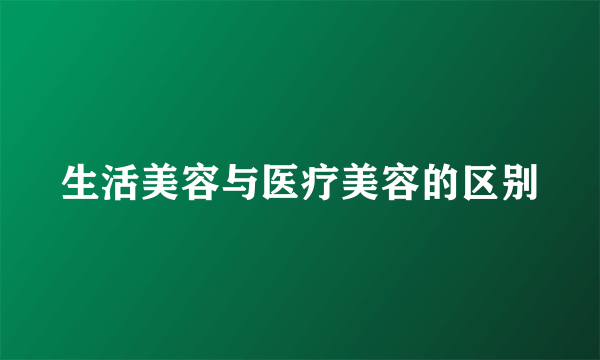 生活美容与医疗美容的区别